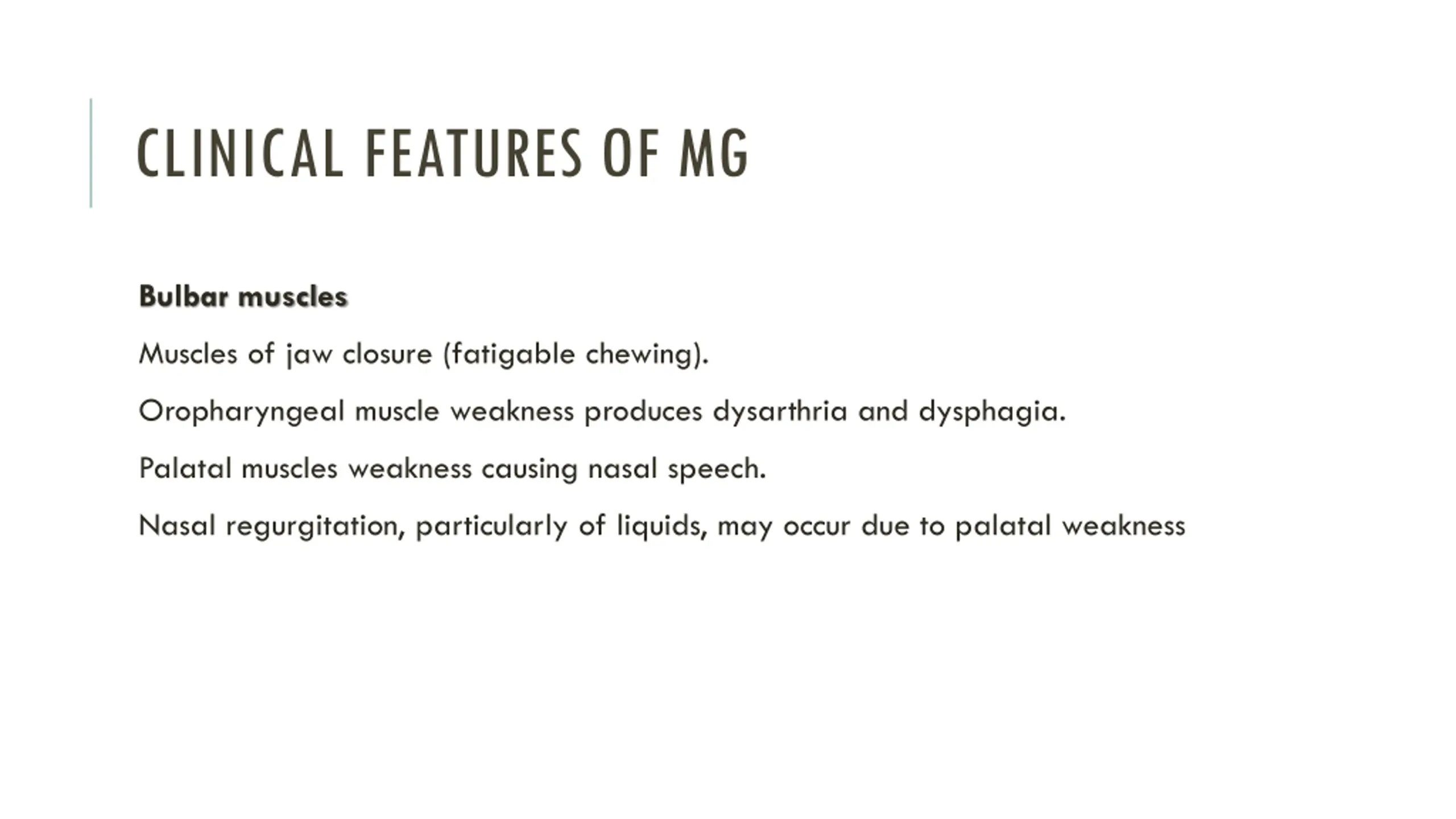 CLINICAL FEATURES OF MG

Bulbar muscles

Muscles of jaw closure (fatigable chewing).

Oropharyngeal muscle weakness produces dysarthria and dysphagia.

Palatal muscles weakness causing nasal speech.

Nasal regurgitation, particularly of liquids, may occur due to palatal weakness